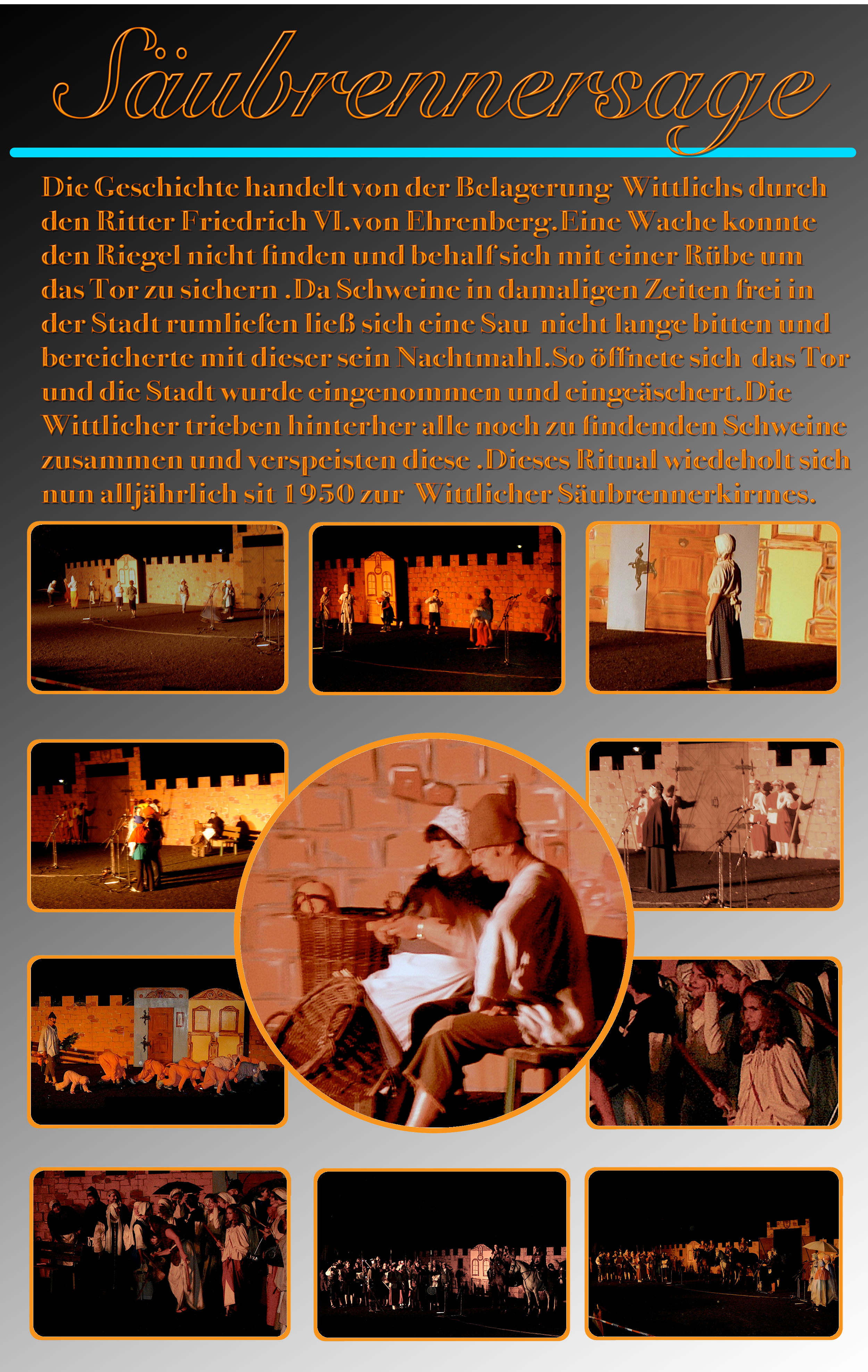 Säubrennersage

Die Geschichte handelt von der Belagerung Wittlichs durch den Ritter Friedrich VI.von Ehrenberg.Eine Wache konnte den Riegel nicht finden und behalf sich mit einer Rübe um das Tor zu sichern .Da Schweine in damaligen Zeiten frei in der Stadt rumliefen ließ sich eine Sau nicht lange bitten und bereicherte mit dieser sein Nachtmahl.So öffnete sich das Tor und die Stadt wurde eingenommen und eingeäschert.Die Wittlicher trieben hinterher alle noch zu findenden Schweine zusammen und verspeisten diese .Dieses Ritual wiedeholt sich nun alljährlich sit 1950 zur Wittlicher Säubrennerkirmes.